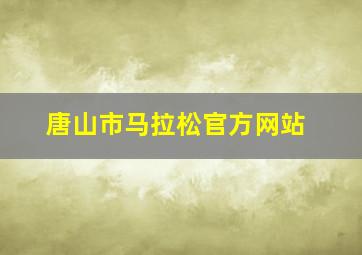 唐山市马拉松官方网站